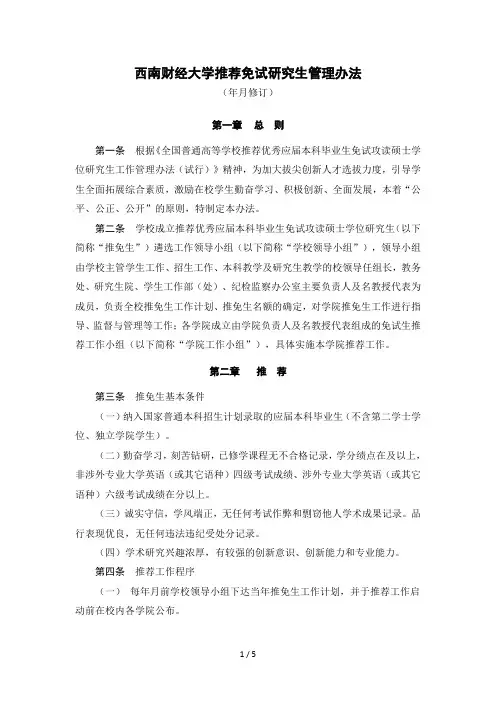 西南财经大学推荐免试研究生管理办法

（年月修订）

第一章　总　则

第一条　根据《全国普通高等学校推荐优秀应届本科毕业生免试攻读硕士学位研究生工作管理办法（试行）》精神，为加大拔尖创新人才选拔力度，引导学生全面拓展综合素质，激励在校学生勤奋学习、积极创新、全面发展，本着“公平、公正、公开”的原则，特制定本办法。

第二条　学校成立推荐优秀应届本科毕业生免试攻读硕士学位研究生（以下简称“推免生”）遴选工作领导小组（以下简称“学校领导小组”），领导小组由学校主管学生工作、招生工作、本科教学及研究生教学的校领导任组长，教务处、研究生院、学生工作部（处）、纪检监察办公室主要负责人及名教授代表为成员，负责全校推免生工作计划、推免生名额的确定，对学院推免生工作进行指导、监督与管理等工作；各学院成立由学院负责人及名教授代表组成的免试生推荐工作小组（以下简称“学院工作小组”），具体实施本学院推荐工作。

第二章　推　荐

第三条　推免生基本条件

（一）纳入国家普通本科招生计划录取的应届本科毕业生（不含第二学士学位、独立学院学生）。

（二）勤奋学习，刻苦钻研，已修学课程无不合格记录，学分绩点在及以上，非涉外专业大学英语（或其它语种）四级考试成绩、涉外专业大学英语（或其它语种）六级考试成绩在分以上。

（三）诚实守信，学风端正，无任何考试作弊和剽窃他人学术成果记录。品行表现优良，无任何违法违纪受处分记录。

（四）学术研究兴趣浓厚，有较强的创新意识、创新能力和专业能力。

第四条　推荐工作程序

（一）　每年月前学校领导小组下达当年推免生工作计划，并于推荐工作启动前在校内各学院公布。

1 / 5